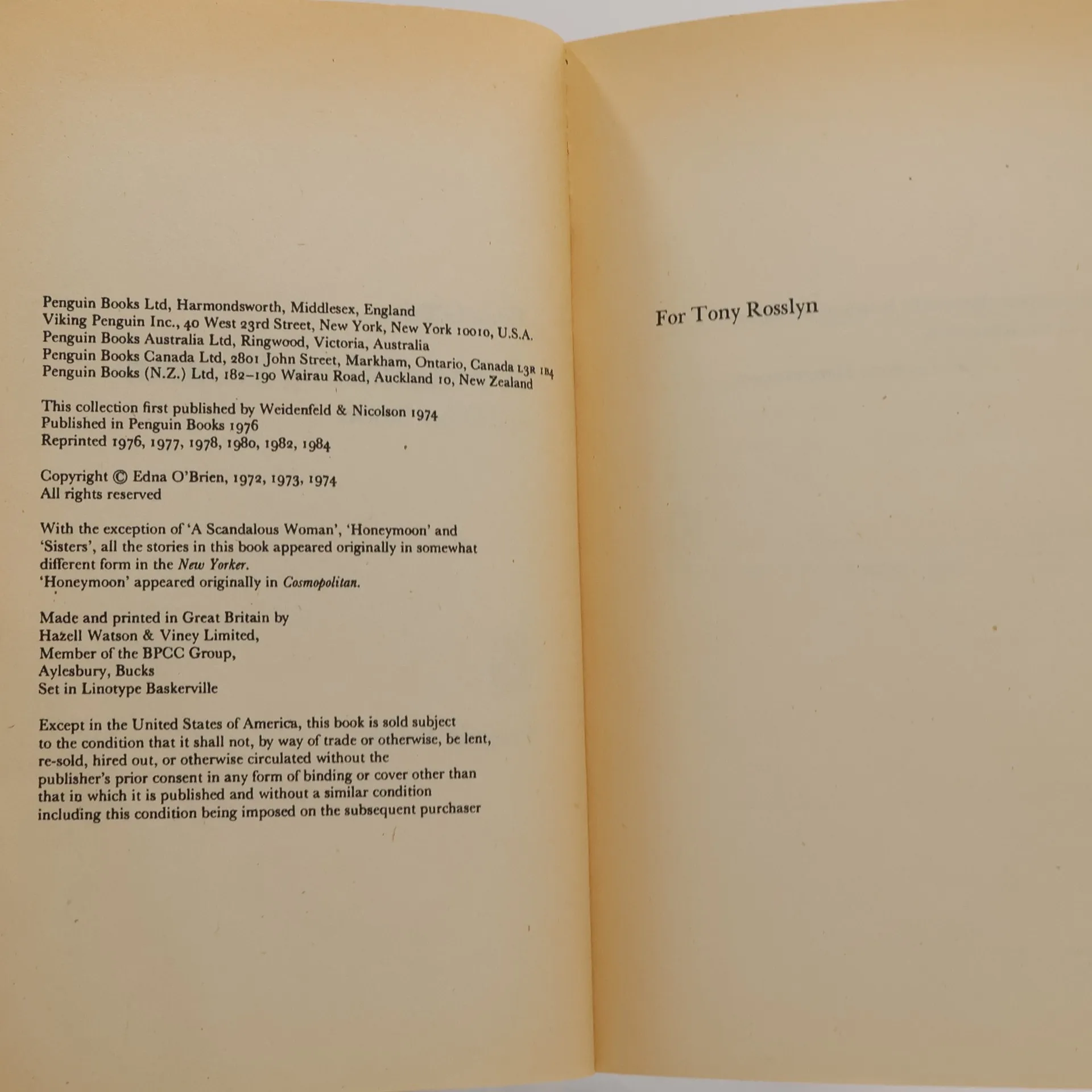 Penguin Books Ltd, Harmondsworth, Middlesex, England
Viking Penguin Inc., 40 West 23rd Street, New York, New York 10010, U.S.A.
Penguin Books Australia Ltd, Ringwood, Victoria, Australia
Penguin Books Canada Ltd, 2801 John Street, Markham, Ontario, Canada L3R 1B4
Penguin Books (N.Z.) Ltd, 182–190 Wairau Road, Auckland 10, New Zealand

This collection first published by Weidenfeld & Nicolson 1974
Published in Penguin Books 1976
Reprinted 1976, 1977, 1978, 1980, 1982, 1984

Copyright © Edna O'Brien, 1972, 1973, 1974
All rights reserved

With the exception of 'A Scandalous Woman', 'Honeymoon' and 'Sisters', all the stories in this book appeared originally in somewhat different form in the New Yorker.
'Honeymoon' appeared originally in Cosmopolitan.

Made and printed in Great Britain by
Hazell Watson & Viney Limited,
Member of the BPCC Group,
Aylesbury, Bucks
Set in Linotype Baskerville

Except in the United States of America, this book is sold subject to the condition that it shall not, by way of trade or otherwise, be lent, re-sold, hired out, or otherwise circulated without the publisher's prior consent in any form of binding or cover other than that in which it is published and without a similar condition including this condition being imposed on the subsequent purchaser

For Tony Rosslyn